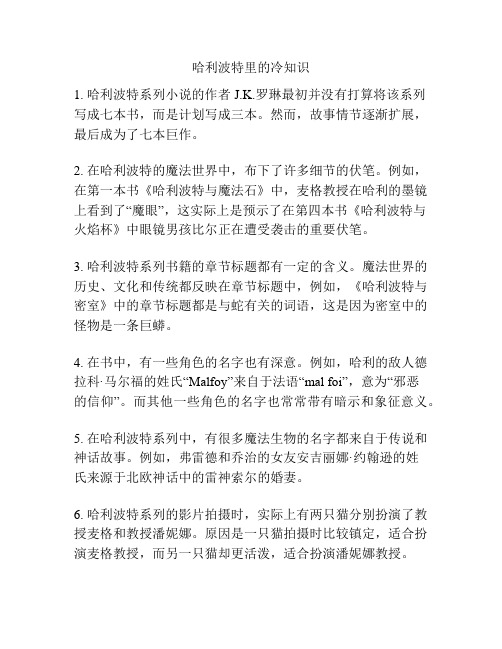 哈利波特里的冷知识

1. 哈利波特系列小说的作者 J.K.罗琳最初并没有打算将该系列写成七本书，而是计划写成三本。然而，故事情节逐渐扩展，最后成为了七本巨作。

2. 在哈利波特的魔法世界中，布下了许多细节的伏笔。例如，在第一本书《哈利波特与魔法石》中，麦格教授在哈利的墨镜上看到了“魔眼”，这实际上是预示了在第四本书《哈利波特与火焰杯》中眼镜男孩比尔正在遭受袭击的重要伏笔。

3. 哈利波特系列书籍的章节标题都有一定的含义。魔法世界的历史、文化和传统都反映在章节标题中，例如，《哈利波特与密室》中的章节标题都是与蛇有关的词语，这是因为密室中的怪物是一条巨蟒。

4. 在书中，有一些角色的名字也有深意。例如，哈利的敌人德拉科·马尔福的姓氏“Malfoy”来自于法语“mal foi”，意为“邪恶的信仰”。而其他一些角色的名字也常常带有暗示和象征意义。

5. 在哈利波特系列中，有很多魔法生物的名字都来自于传说和神话故事。例如，弗雷德和乔治的女友安吉丽娜·约翰逊的姓氏来源于北欧神话中的雷神索尔的婚妻。

6. 哈利波特系列的影片拍摄时，实际上有两只猫分别扮演了教授麦格和教授潘妮娜。原因是一只猫拍摄时比较镇定，适合扮演麦格教授，而另一只猫却更活泼，适合扮演潘妮娜教授。